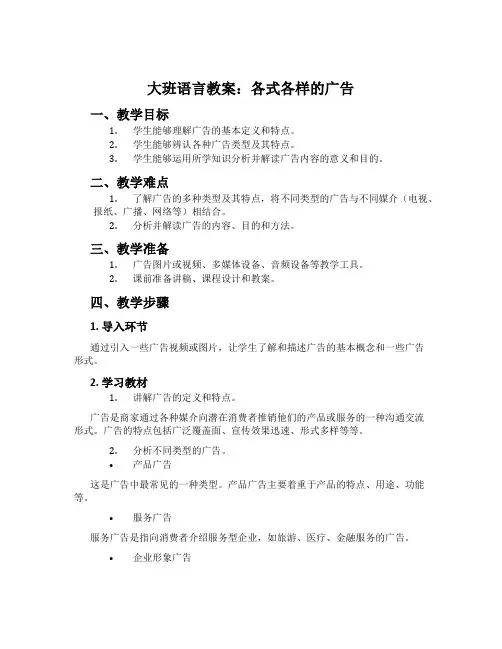 大班语言教案：各式各样的广告

一、教学目标

1. 学生能够理解广告的基本定义和特点。
2. 学生能够辨认各种广告类型及其特点。
3. 学生能够运用所学知识分析并解读广告内容的意义和目的。

二、教学难点

1. 了解广告的多种类型及其特点，将不同类型的广告与不同媒介（电视、报纸、广播、网络等）相结合。
2. 分析并解读广告的内容、目的和方法。

三、教学准备

1. 广告图片或视频、多媒体设备、音频设备等教学工具。
2. 课前准备讲稿、课程设计和教案。

四、教学步骤

1. 导入环节

通过引入一些广告视频或图片，让学生了解和描述广告的基本概念和一些广告形式。

2. 学习教材

1. 讲解广告的定义和特点。

广告是商家通过各种媒介向潜在消费者推销他们的产品或服务的一种沟通交流形式。广告的特点包括广泛覆盖面、宣传效果迅速、形式多样等等。

2. 分析不同类型的广告。

• 产品广告

这是广告中最常见的一种类型。产品广告主要着重于产品的特点、用途、功能等。

• 服务广告

服务广告是指向消费者介绍服务型企业，如旅游、医疗、金融服务的广告。

• 企业形象广告